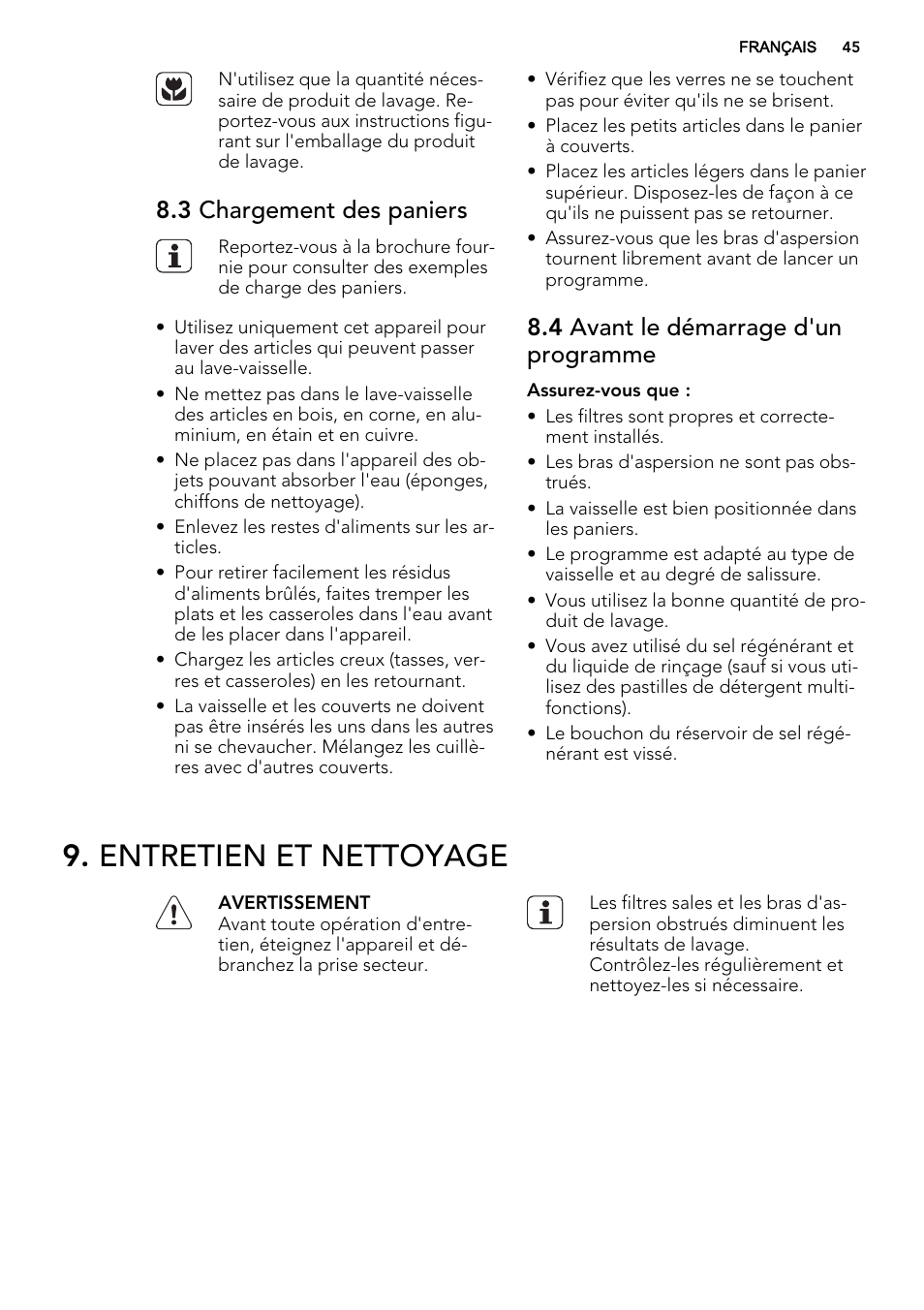 FRANÇAIS 45

N'utilisez que la quantité nécessaire de produit de lavage. Reportez-vous aux instructions figurant sur l'emballage du produit de lavage.

8.3 Chargement des paniers

Reportez-vous à la brochure fournie pour consulter des exemples de charge des paniers.

• Utilisez uniquement cet appareil pour laver des articles qui peuvent passer au lave-vaisselle.
• Ne mettez pas dans le lave-vaisselle des articles en bois, en corne, en aluminium, en étain et en cuivre.
• Ne placez pas dans l'appareil des objets pouvant absorber l'eau (éponges, chiffons de nettoyage).
• Enlevez les restes d'aliments sur les articles.
• Pour retirer facilement les résidus d'aliments brûlés, faites tremper les plats et les casseroles dans l'eau avant de les placer dans l'appareil.
• Chargez les articles creux (tasses, verres et casseroles) en les retournant.
• La vaisselle et les couverts ne doivent pas être insérés les uns dans les autres ni se chevaucher. Mélangez les cuillères avec d'autres couverts.
• Vérifiez que les verres ne se touchent pas pour éviter qu'ils ne se brisent.
• Placez les petits articles dans le panier à couverts.
• Placez les articles légers dans le panier supérieur. Disposez-les de façon à ce qu'ils ne puissent pas se retourner.
• Assurez-vous que les bras d'aspersion tournent librement avant de lancer un programme.

8.4 Avant le démarrage d'un programme

Assurez-vous que :
• Les filtres sont propres et correctement installés.
• Les bras d'aspersion ne sont pas obstrués.
• La vaisselle est bien positionnée dans les paniers.
• Le programme est adapté au type de vaisselle et au degré de salissure.
• Vous utilisez la bonne quantité de produit de lavage.
• Vous avez utilisé du sel régénérant et du liquide de rinçage (sauf si vous utilisez des pastilles de détergent multifonctions).
• Le bouchon du réservoir de sel régénérant est vissé.

9. ENTRETIEN ET NETTOYAGE

AVERTISSEMENT
Avant toute opération d'entretien, éteignez l'appareil et débranchez la prise secteur.

Les filtres sales et les bras d'aspersion obstrués diminuent les résultats de lavage.
Contrôlez-les régulièrement et nettoyez-les si nécessaire.